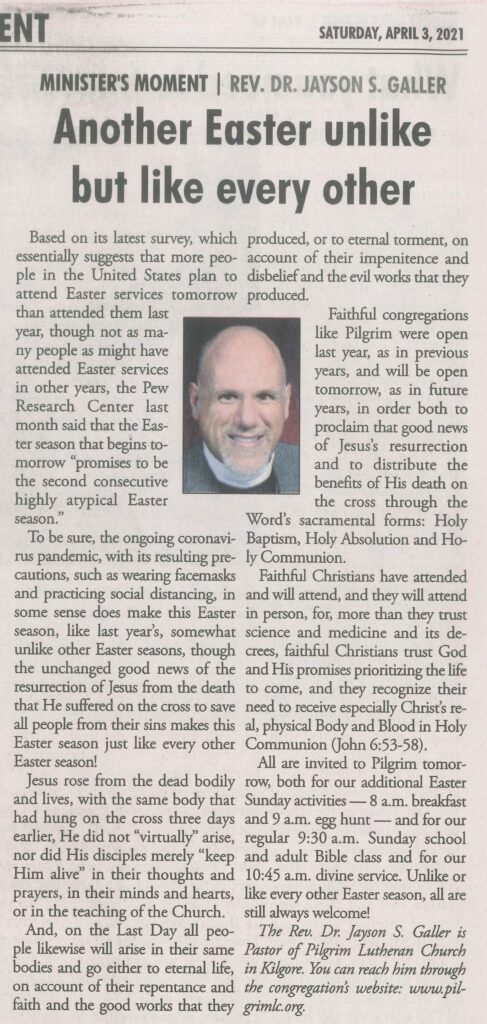 ENT

SATURDAY, APRIL 3, 2021

MINISTER'S MOMENT | REV. DR. JAYSON S. GALLER

Another Easter unlike but like every other

Based on its latest survey, which essentially suggests that more people in the United States plan to attend Easter services tomorrow than attended them last year, though not as many people as might have attended Easter services in other years, the Pew Research Center last month said that the Easter season that begins tomorrow "promises to be the second consecutive highly atypical Easter season."

To be sure, the ongoing coronavirus pandemic, with its resulting precautions, such as wearing facemasks and practicing social distancing, in some sense does make this Easter season, like last year's, somewhat unlike other Easter seasons, though the unchanged good news of the resurrection of Jesus from the death that He suffered on the cross to save all people from their sins makes this Easter season just like every other Easter season!

Jesus rose from the dead bodily and lives, with the same body that had hung on the cross three days earlier, He did not "virtually" arise, nor did His disciples merely "keep Him alive" in their thoughts and prayers, in their minds and hearts, or in the teaching of the Church.

And, on the Last Day all people likewise will arise in their same bodies and go either to eternal life, on account of their repentance and faith and the good works that they produced, or to eternal torment, on account of their impenitence and disbelief and the evil works that they produced.

Faithful congregations like Pilgrim were open last year, as in previous years, and will be open tomorrow, as in future years, in order both to proclaim that good news of Jesus's resurrection and to distribute the benefits of His death on the cross through the Word's sacramental forms: Holy Baptism, Holy Absolution and Holy Communion.

Faithful Christians have attended and will attend, and they will attend in person, for, more than they trust science and medicine and its decrees, faithful Christians trust God and His promises prioritizing the life to come, and they recognize their need to receive especially Christ's real, physical Body and Blood in Holy Communion (John 6:53-58).

All are invited to Pilgrim tomorrow, both for our additional Easter Sunday activities — 8 a.m. breakfast and 9 a.m. egg hunt — and for our regular 9:30 a.m. Sunday school and adult Bible class and for our 10:45 a.m. divine service. Unlike or like every other Easter season, all are still always welcome!

The Rev. Dr. Jayson S. Galler is Pastor of Pilgrim Lutheran Church in Kilgore. You can reach him through the congregation's website: www.pilgrimlc.org.